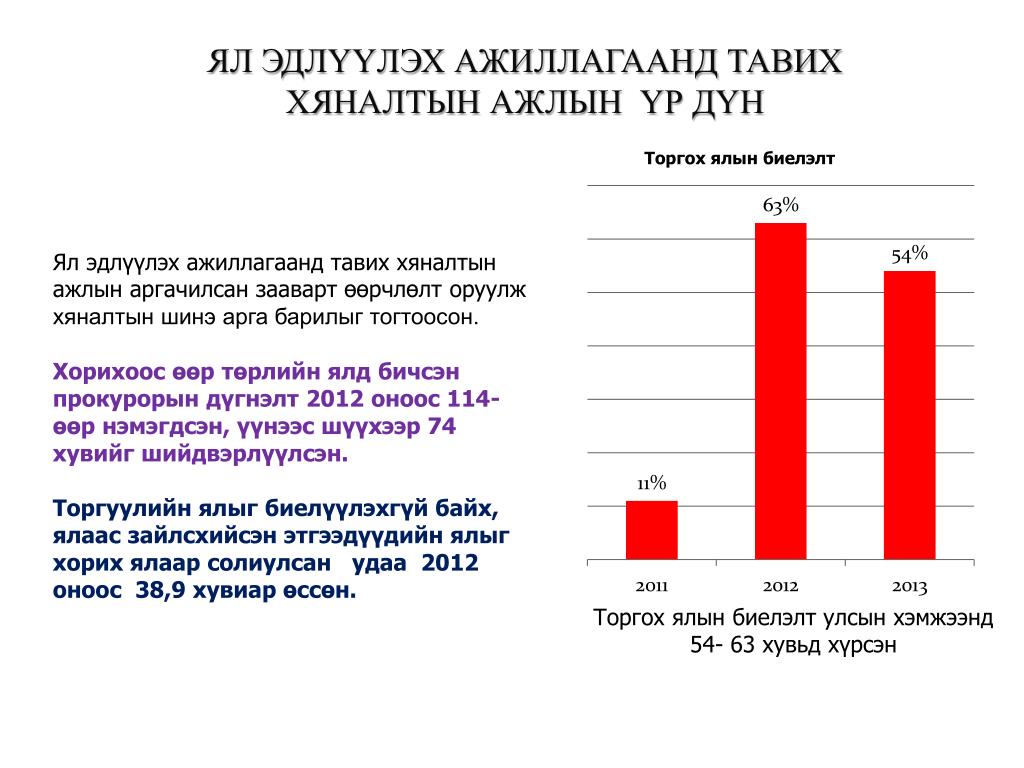 ЯЛ ЭДЛҮҮЛЭХ АЖИЛЛАГААНД ТАВИХ ХЯНАЛТЫН АЖЛЫН ҮР ДҮН

Ял эдлүүлэх ажиллагаанд тавих хяналтын ажлын аргачилсан зааварт өөрчлөлт оруулж хяналтын шинэ арга барилыг тогтоосон.

Хорихоос өөр төрлийн ялд бичсэн прокурорын дүгнэлт 2012 оноос 114-өөр нэмэгдсэн, үүнээс шүүхээр 74 хувийг шийдвэрлүүлсэн.

Торгуулийн ялыг биелүүлэхгүй байх, ялаас зайлсхийсэн этгээдүүдийн ялыг хорих ялаар солиулсан удаа 2012 оноос 38,9 хувиар өссөн.

Торгох ялын биелэлт

63%
54%
11%

2011
2012
2013

Торгох ялын биелэлт улсын хэмжээнд 54- 63 хувьд хүрсэн